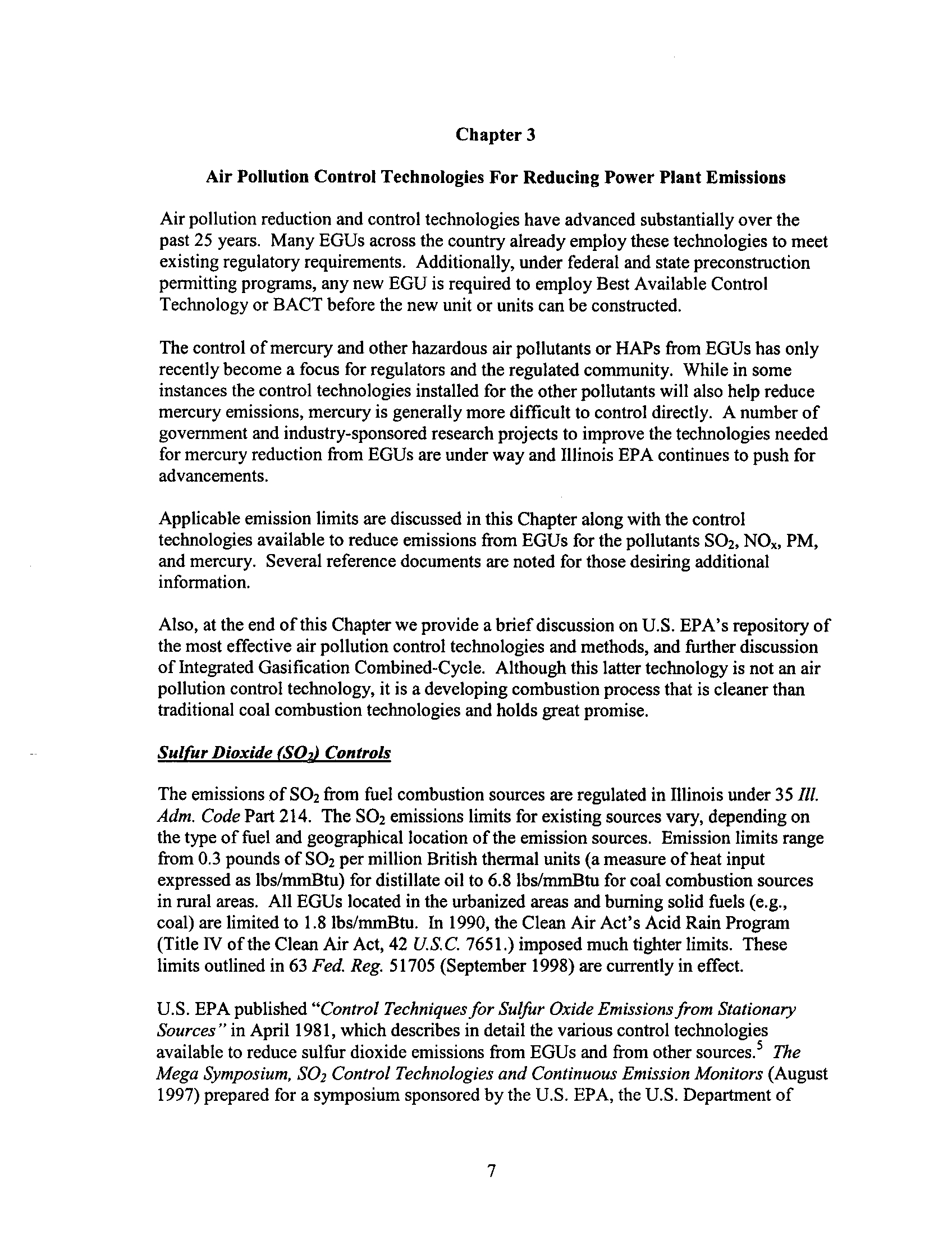 Chapter 3

Air Pollution Control Technologies For Reducing Power Plant Emissions

Air pollution reduction and control technologies have advanced substantially over the past 25 years. Many EGUs across the country already employ these technologies to meet existing regulatory requirements. Additionally, under federal and state preconstruction permitting programs, any new EGU is required to employ Best Available Control Technology or BACT before the new unit or units can be constructed.

The control of mercury and other hazardous air pollutants or HAPs from EGUs has only recently become a focus for regulators and the regulated community. While in some instances the control technologies installed for the other pollutants will also help reduce mercury emissions, mercury is generally more difficult to control directly. A number of government and industry-sponsored research projects to improve the technologies needed for mercury reduction from EGUs are under way and Illinois EPA continues to push for advancements.

Applicable emission limits are discussed in this Chapter along with the control technologies available to reduce emissions from EGUs for the pollutants $SO_2$, $NO_x$, PM, and mercury. Several reference documents are noted for those desiring additional information.

Also, at the end of this Chapter we provide a brief discussion on U.S. EPA's repository of the most effective air pollution control technologies and methods, and further discussion of Integrated Gasification Combined-Cycle. Although this latter technology is not an air pollution control technology, it is a developing combustion process that is cleaner than traditional coal combustion technologies and holds great promise.

Sulfur Dioxide ($SO_2$) Controls

The emissions of $SO_2$ from fuel combustion sources are regulated in Illinois under 35 Ill. Adm. Code Part 214. The $SO_2$ emissions limits for existing sources vary, depending on the type of fuel and geographical location of the emission sources. Emission limits range from 0.3 pounds of $SO_2$ per million British thermal units (a measure of heat input expressed as lbs/mmBtu) for distillate oil to 6.8 lbs/mmBtu for coal combustion sources in rural areas. All EGUs located in the urbanized areas and burning solid fuels (e.g., coal) are limited to 1.8 lbs/mmBtu. In 1990, the Clean Air Act's Acid Rain Program (Title IV of the Clean Air Act, 42 U.S.C. 7651.) imposed much tighter limits. These limits outlined in 63 Fed. Reg. 51705 (September 1998) are currently in effect.

U.S. EPA published "Control Techniques for Sulfur Oxide Emissions from Stationary Sources" in April 1981, which describes in detail the various control technologies available to reduce sulfur dioxide emissions from EGUs and from other sources.$^5$ The Mega Symposium, $SO_2$ Control Technologies and Continuous Emission Monitors (August 1997) prepared for a symposium sponsored by the U.S. EPA, the U.S. Department of

7